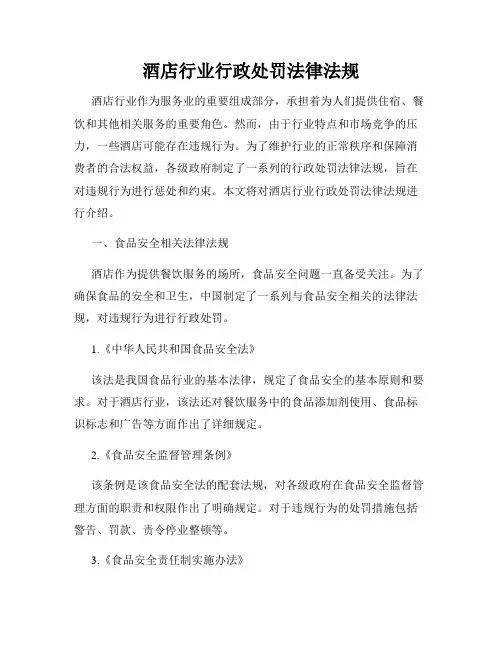 酒店行业行政处罚法律法规

酒店行业作为服务业的重要组成部分，承担着为人们提供住宿、餐饮和其他相关服务的重要角色。然而，由于行业特点和市场竞争的压力，一些酒店可能存在违规行为。为了维护行业的正常秩序和保障消费者的合法权益，各级政府制定了一系列的行政处罚法律法规，旨在对违规行为进行惩处和约束。本文将对酒店行业行政处罚法律法规进行介绍。

一、食品安全相关法律法规

酒店作为提供餐饮服务的场所，食品安全问题一直备受关注。为了确保食品的安全和卫生，中国制定了一系列与食品安全相关的法律法规，对违规行为进行行政处罚。

1.《中华人民共和国食品安全法》

该法是我国食品行业的基本法律，规定了食品安全的基本原则和要求。对于酒店行业，该法还对餐饮服务中的食品添加剂使用、食品标识标志和广告等方面作出了详细规定。

2.《食品安全监督管理条例》

该条例是该食品安全法的配套法规，对各级政府在食品安全监督管理方面的职责和权限作出了明确规定。对于违规行为的处罚措施包括警告、罚款、责令停业整顿等。

3.《食品安全责任制实施办法》